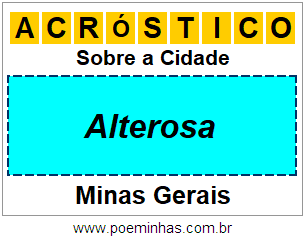 ACRÓSTICO

Sobre a Cidade

Alterosa

Minas Gerais

www.poeminhas.com.br